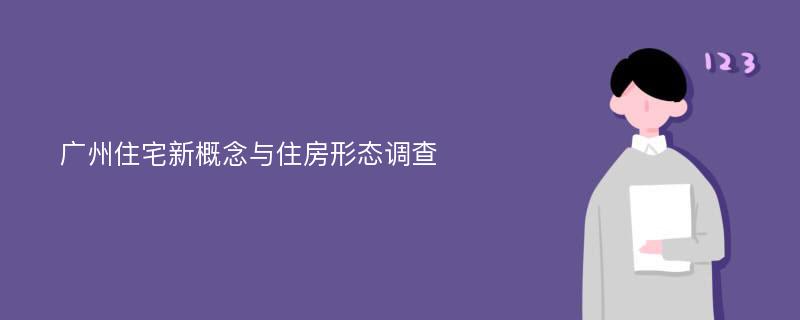 广州住宅新概念与住房形态调查

123